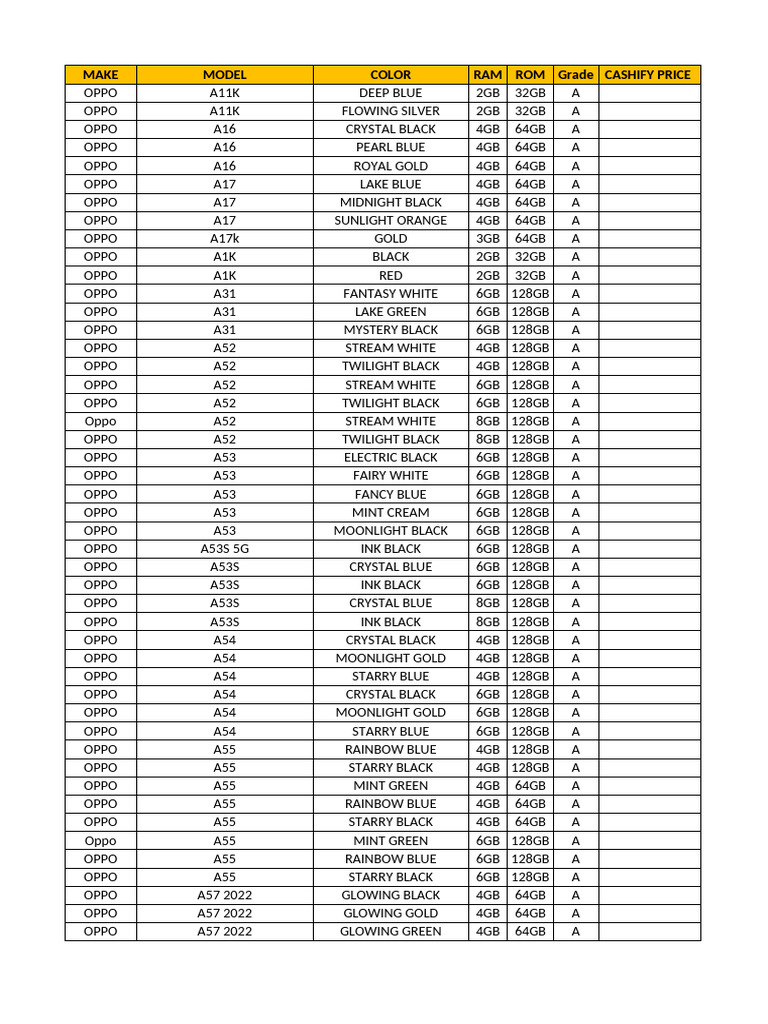 | MAKE | MODEL | COLOR | RAM | ROM | Grade | CASHIFY PRICE |
|---|---|---|---|---|---|---|
| OPPO | A11K | DEEP BLUE | 2GB | 32GB | A | |
| OPPO | A11K | FLOWING SILVER | 2GB | 32GB | A | |
| OPPO | A16 | CRYSTAL BLACK | 4GB | 64GB | A | |
| OPPO | A16 | PEARL BLUE | 4GB | 64GB | A | |
| OPPO | A16 | ROYAL GOLD | 4GB | 64GB | A | |
| OPPO | A17 | LAKE BLUE | 4GB | 64GB | A | |
| OPPO | A17 | MIDNIGHT BLACK | 4GB | 64GB | A | |
| OPPO | A17 | SUNLIGHT ORANGE | 4GB | 64GB | A | |
| OPPO | A17k | GOLD | 3GB | 64GB | A | |
| OPPO | A1K | BLACK | 2GB | 32GB | A | |
| OPPO | A1K | RED | 2GB | 32GB | A | |
| OPPO | A31 | FANTASY WHITE | 6GB | 128GB | A | |
| OPPO | A31 | LAKE GREEN | 6GB | 128GB | A | |
| OPPO | A31 | MYSTERY BLACK | 6GB | 128GB | A | |
| OPPO | A52 | STREAM WHITE | 4GB | 128GB | A | |
| OPPO | A52 | TWILIGHT BLACK | 4GB | 128GB | A | |
| OPPO | A52 | STREAM WHITE | 6GB | 128GB | A | |
| OPPO | A52 | TWILIGHT BLACK | 6GB | 128GB | A | |
| Oppo | A52 | STREAM WHITE | 8GB | 128GB | A | |
| OPPO | A52 | TWILIGHT BLACK | 8GB | 128GB | A | |
| OPPO | A53 | ELECTRIC BLACK | 6GB | 128GB | A | |
| OPPO | A53 | FAIRY WHITE | 6GB | 128GB | A | |
| OPPO | A53 | FANCY BLUE | 6GB | 128GB | A | |
| OPPO | A53 | MINT CREAM | 6GB | 128GB | A | |
| OPPO | A53 | MOONLIGHT BLACK | 6GB | 128GB | A | |
| OPPO | A53S 5G | INK BLACK | 6GB | 128GB | A | |
| OPPO | A53S | CRYSTAL BLUE | 6GB | 128GB | A | |
| OPPO | A53S | INK BLACK | 6GB | 128GB | A | |
| OPPO | A53S | CRYSTAL BLUE | 8GB | 128GB | A | |
| OPPO | A53S | INK BLACK | 8GB | 128GB | A | |
| OPPO | A54 | CRYSTAL BLACK | 4GB | 128GB | A | |
| OPPO | A54 | MOONLIGHT GOLD | 4GB | 128GB | A | |
| OPPO | A54 | STARRY BLUE | 4GB | 128GB | A | |
| OPPO | A54 | CRYSTAL BLACK | 6GB | 128GB | A | |
| OPPO | A54 | MOONLIGHT GOLD | 6GB | 128GB | A | |
| OPPO | A54 | STARRY BLUE | 6GB | 128GB | A | |
| OPPO | A55 | RAINBOW BLUE | 4GB | 128GB | A | |
| OPPO | A55 | STARRY BLACK | 4GB | 128GB | A | |
| OPPO | A55 | MINT GREEN | 4GB | 64GB | A | |
| OPPO | A55 | RAINBOW BLUE | 4GB | 64GB | A | |
| OPPO | A55 | STARRY BLACK | 4GB | 64GB | A | |
| Oppo | A55 | MINT GREEN | 6GB | 128GB | A | |
| OPPO | A55 | RAINBOW BLUE | 6GB | 128GB | A | |
| OPPO | A55 | STARRY BLACK | 6GB | 128GB | A | |
| OPPO | A57 2022 | GLOWING BLACK | 4GB | 64GB | A | |
| OPPO | A57 2022 | GLOWING GOLD | 4GB | 64GB | A | |
| OPPO | A57 2022 | GLOWING GREEN | 4GB | 64GB | A | |